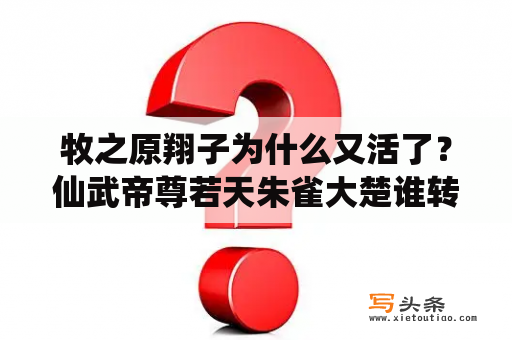 牧之原翔子为什么又活了？仙武帝尊若天朱雀大楚谁转

写头条
www.xietoutiao.com